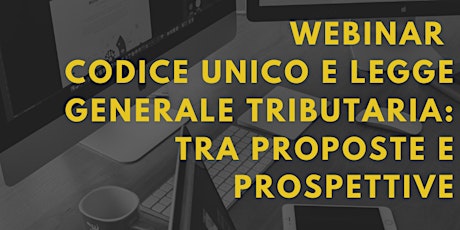 WEBINAR
CODICE UNICO E LEGGE GENERALE TRIBUTARIA: TRA PROPOSTE E PROSPETTIVE